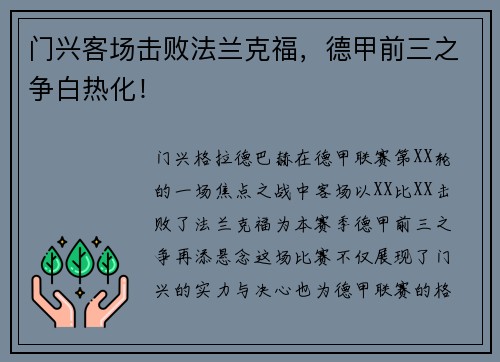 门兴客场击败法兰克福，德甲前三之争白热化！

门兴格拉德巴赫在德甲联赛第XX轮的一场焦点之战中客场以XX比XX击败了法兰克福为本赛季德甲前三之争再添悬念这场比赛不仅展现了门兴的实力与决心也为德甲联赛的格